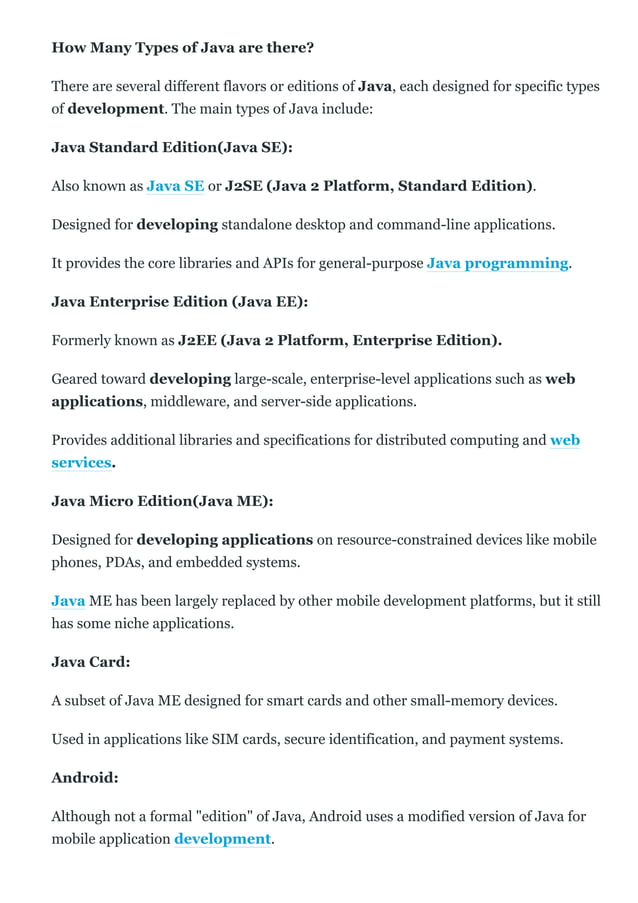 How Many Types of Java are there?

There are several different flavors or editions of Java, each designed for specific types of development. The main types of Java include:

Java Standard Edition(Java SE):

Also known as Java SE or J2SE (Java 2 Platform, Standard Edition).

Designed for developing standalone desktop and command-line applications.

It provides the core libraries and APIs for general-purpose Java programming.

Java Enterprise Edition (Java EE):

Formerly known as J2EE (Java 2 Platform, Enterprise Edition).

Geared toward developing large-scale, enterprise-level applications such as web applications, middleware, and server-side applications.

Provides additional libraries and specifications for distributed computing and web services.

Java Micro Edition(Java ME):

Designed for developing applications on resource-constrained devices like mobile phones, PDAs, and embedded systems.

Java ME has been largely replaced by other mobile development platforms, but it still has some niche applications.

Java Card:

A subset of Java ME designed for smart cards and other small-memory devices.

Used in applications like SIM cards, secure identification, and payment systems.

Android:

Although not a formal "edition" of Java, Android uses a modified version of Java for mobile application development.